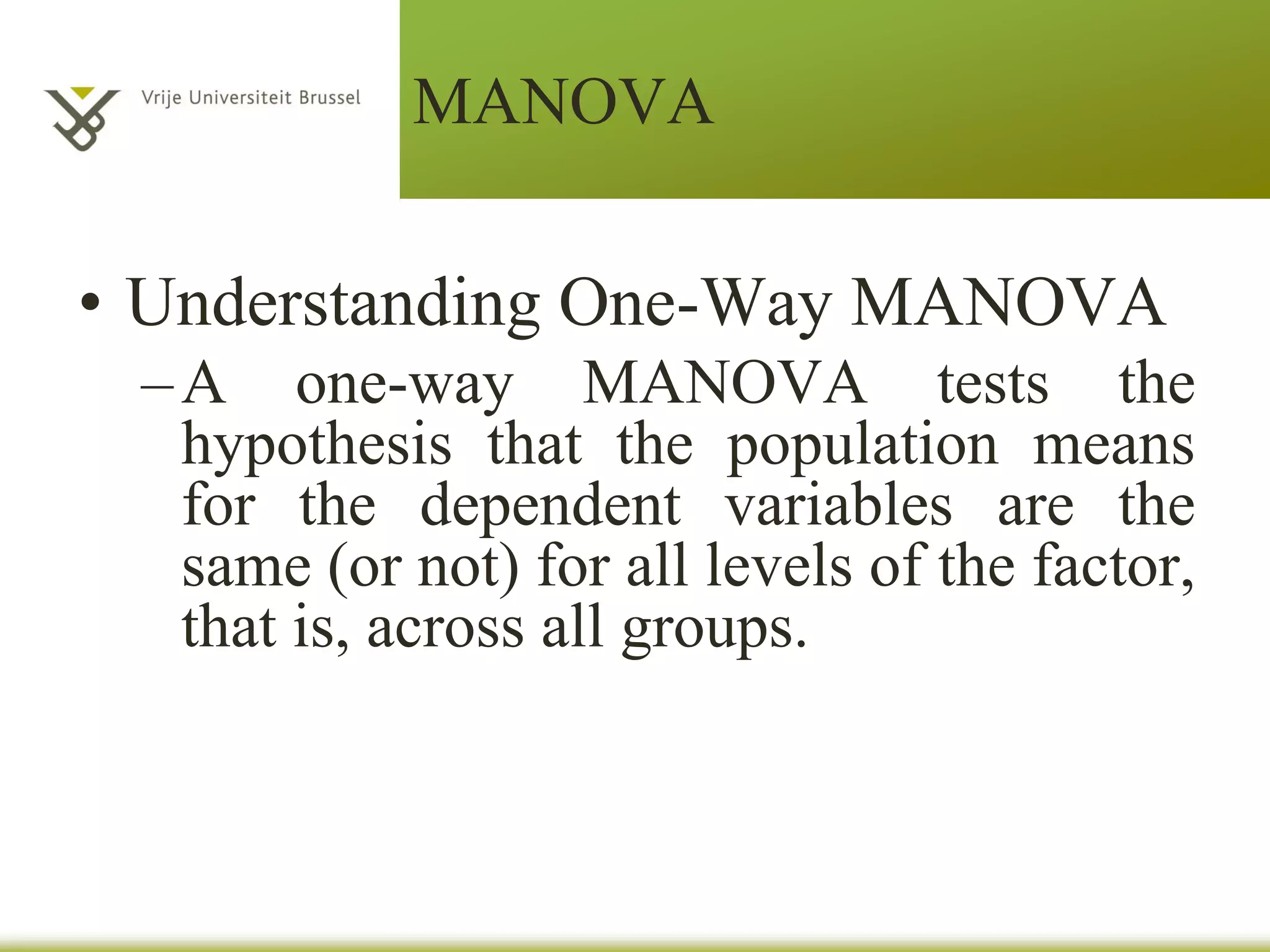 Vrije Universiteit Brussel

MANOVA

• Understanding One-Way MANOVA
– A one-way MANOVA tests the hypothesis that the population means for the dependent variables are the same (or not) for all levels of the factor, that is, across all groups.